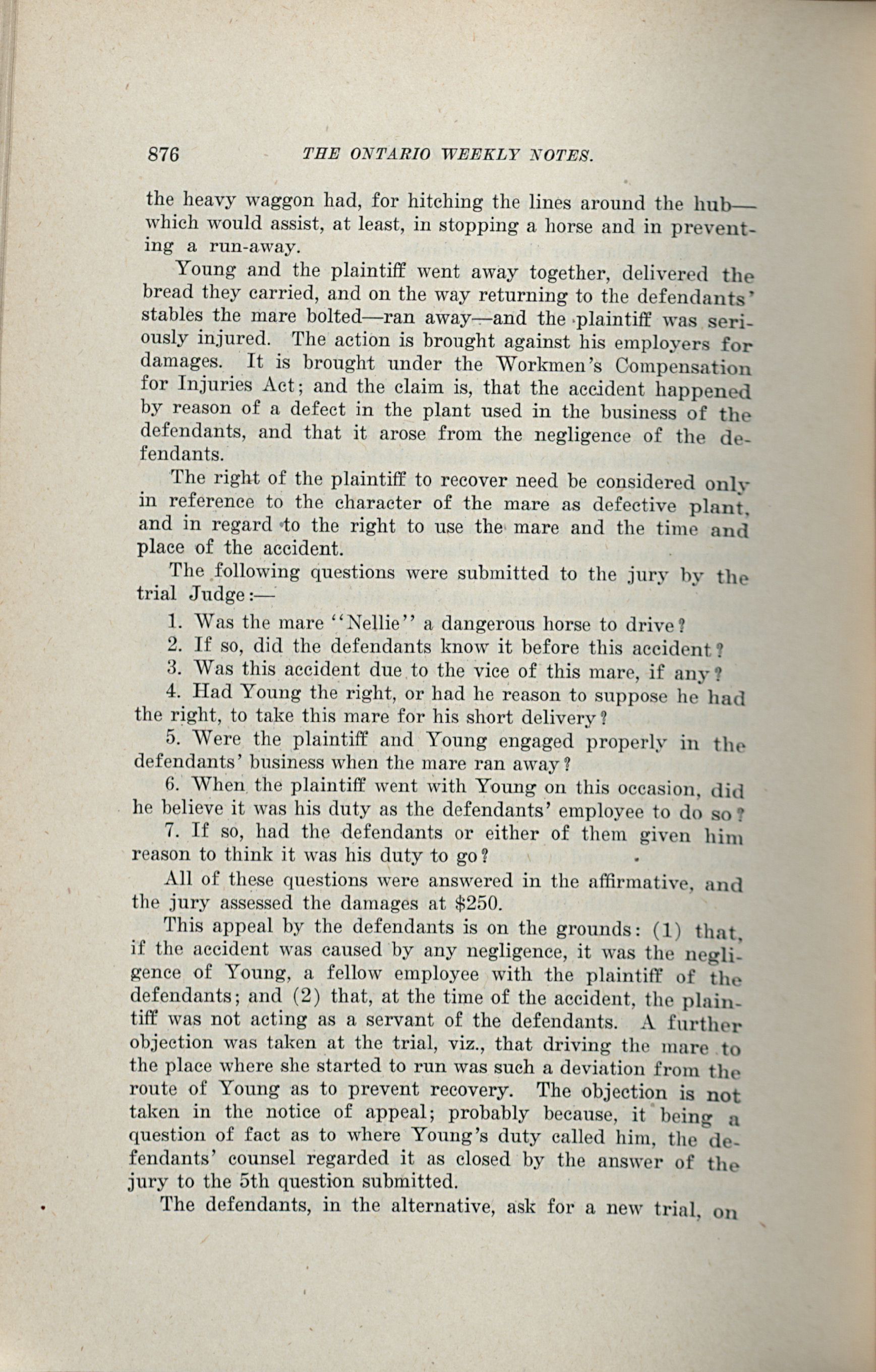 876 THE ONTARIO WEEKLY NOTES.

the heavy waggon had, for hitching the lines around the hub—which would assist, at least, in stopping a horse and in preventing a run-away.

Young and the plaintiff went away together, delivered the bread they carried, and on the way returning to the defendants' stables the mare bolted—ran away—and the plaintiff was seriously injured. The action is brought against his employers for damages. It is brought under the Workmen's Compensation for Injuries Act; and the claim is, that the accident happened by reason of a defect in the plant used in the business of the defendants, and that it arose from the negligence of the defendants.

The right of the plaintiff to recover need be considered only in reference to the character of the mare as defective plant, and in regard to the right to use the mare and the time and place of the accident.

The following questions were submitted to the jury by the trial Judge:—

1. Was the mare "Nellie" a dangerous horse to drive?

2. If so, did the defendants know it before this accident?

3. Was this accident due to the vice of this mare, if any?

4. Had Young the right, or had he reason to suppose he had the right, to take this mare for his short delivery?

5. Were the plaintiff and Young engaged properly in the defendants' business when the mare ran away?

6. When the plaintiff went with Young on this occasion, did he believe it was his duty as the defendants' employee to do so?

7. If so, had the defendants or either of them given him reason to think it was his duty to go?

All of these questions were answered in the affirmative, and the jury assessed the damages at $250.

This appeal by the defendants is on the grounds: (1) that, if the accident was caused by any negligence, it was the negligence of Young, a fellow employee with the plaintiff of the defendants; and (2) that, at the time of the accident, the plaintiff was not acting as a servant of the defendants. A further objection was taken at the trial, viz., that driving the mare to the place where she started to run was such a deviation from the route of Young as to prevent recovery. The objection is not taken in the notice of appeal; probably because, it being a question of fact as to where Young's duty called him, the defendants' counsel regarded it as closed by the answer of the jury to the 5th question submitted.

The defendants, in the alternative, ask for a new trial, on